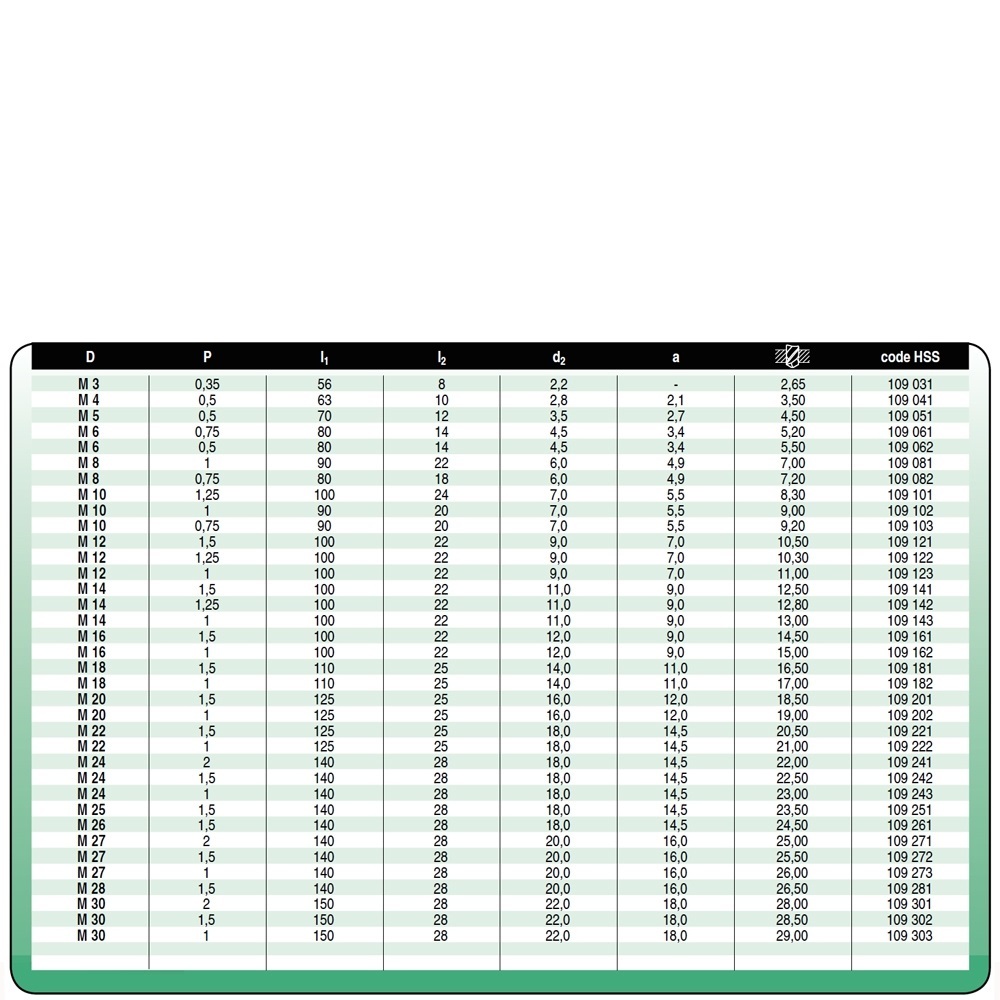 | D | P | $l_1$ | $l_2$ | $d_2$ | a |  | code HSS |
|---|---|---|---|---|---|---|---|
| M 3 | 0,35 | 56 | 8 | 2,2 | - | 2,65 | 109 031 |
| M 4 | 0,5 | 63 | 10 | 2,8 | 2,1 | 3,50 | 109 041 |
| M 5 | 0,5 | 70 | 12 | 3,5 | 2,7 | 4,50 | 109 051 |
| M 6 | 0,75 | 80 | 14 | 4,5 | 3,4 | 5,20 | 109 061 |
| M 6 | 0,5 | 80 | 14 | 4,5 | 3,4 | 5,50 | 109 062 |
| M 8 | 1 | 90 | 22 | 6,0 | 4,9 | 7,00 | 109 081 |
| M 8 | 0,75 | 80 | 18 | 6,0 | 4,9 | 7,20 | 109 082 |
| M 10 | 1,25 | 100 | 24 | 7,0 | 5,5 | 8,30 | 109 101 |
| M 10 | 1 | 90 | 20 | 7,0 | 5,5 | 9,00 | 109 102 |
| M 10 | 0,75 | 90 | 20 | 7,0 | 5,5 | 9,20 | 109 103 |
| M 12 | 1,5 | 100 | 22 | 9,0 | 7,0 | 10,50 | 109 121 |
| M 12 | 1,25 | 100 | 22 | 9,0 | 7,0 | 10,30 | 109 122 |
| M 12 | 1 | 100 | 22 | 9,0 | 7,0 | 11,00 | 109 123 |
| M 14 | 1,5 | 100 | 22 | 11,0 | 9,0 | 12,50 | 109 141 |
| M 14 | 1,25 | 100 | 22 | 11,0 | 9,0 | 12,80 | 109 142 |
| M 14 | 1 | 100 | 22 | 11,0 | 9,0 | 13,00 | 109 143 |
| M 16 | 1,5 | 100 | 22 | 12,0 | 9,0 | 14,50 | 109 161 |
| M 16 | 1 | 100 | 22 | 12,0 | 9,0 | 15,00 | 109 162 |
| M 18 | 1,5 | 110 | 25 | 14,0 | 11,0 | 16,50 | 109 181 |
| M 18 | 1 | 110 | 25 | 14,0 | 11,0 | 17,00 | 109 182 |
| M 20 | 1,5 | 125 | 25 | 16,0 | 12,0 | 18,50 | 109 201 |
| M 20 | 1 | 125 | 25 | 16,0 | 12,0 | 19,00 | 109 202 |
| M 22 | 1,5 | 125 | 25 | 18,0 | 14,5 | 20,50 | 109 221 |
| M 22 | 1 | 125 | 25 | 18,0 | 14,5 | 21,00 | 109 222 |
| M 24 | 2 | 140 | 28 | 18,0 | 14,5 | 22,00 | 109 241 |
| M 24 | 1,5 | 140 | 28 | 18,0 | 14,5 | 22,50 | 109 242 |
| M 24 | 1 | 140 | 28 | 18,0 | 14,5 | 23,00 | 109 243 |
| M 25 | 1,5 | 140 | 28 | 18,0 | 14,5 | 23,50 | 109 251 |
| M 26 | 1,5 | 140 | 28 | 18,0 | 14,5 | 24,50 | 109 261 |
| M 27 | 2 | 140 | 28 | 20,0 | 16,0 | 25,00 | 109 271 |
| M 27 | 1,5 | 140 | 28 | 20,0 | 16,0 | 25,50 | 109 272 |
| M 27 | 1 | 140 | 28 | 20,0 | 16,0 | 26,00 | 109 273 |
| M 28 | 1,5 | 140 | 28 | 20,0 | 16,0 | 26,50 | 109 281 |
| M 30 | 2 | 150 | 28 | 22,0 | 18,0 | 28,00 | 109 301 |
| M 30 | 1,5 | 150 | 28 | 22,0 | 18,0 | 28,50 | 109 302 |
| M 30 | 1 | 150 | 28 | 22,0 | 18,0 | 29,00 | 109 303 |